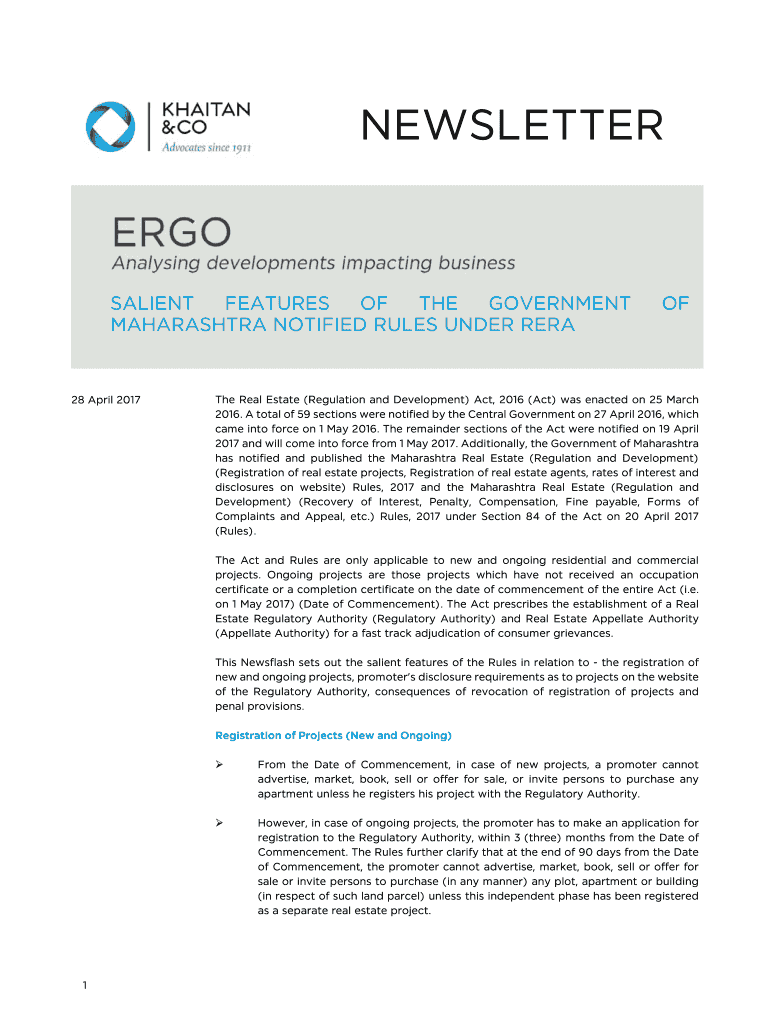 KHAITAN
&CO
Advocates since 1911

NEWSLETTER

ERGO

Analysing developments impacting business

SALIENT FEATURES OF THE GOVERNMENT OF MAHARASHTRA NOTIFIED RULES UNDER RERA

28 April 2017

The Real Estate (Regulation and Development) Act, 2016 (Act) was enacted on 25 March 2016. A total of 59 sections were notified by the Central Government on 27 April 2016, which came into force on 1 May 2016. The remainder sections of the Act were notified on 19 April 2017 and will come into force from 1 May 2017. Additionally, the Government of Maharashtra has notified and published the Maharashtra Real Estate (Regulation and Development) (Registration of real estate projects, Registration of real estate agents, rates of interest and disclosures on website) Rules, 2017 and the Maharashtra Real Estate (Regulation and Development) (Recovery of Interest, Penalty, Compensation, Fine payable, Forms of Complaints and Appeal, etc.) Rules, 2017 under Section 84 of the Act on 20 April 2017 (Rules).

The Act and Rules are only applicable to new and ongoing residential and commercial projects. Ongoing projects are those projects which have not received an occupation certificate or a completion certificate on the date of commencement of the entire Act (i.e. on 1 May 2017) (Date of Commencement). The Act prescribes the establishment of a Real Estate Regulatory Authority (Regulatory Authority) and Real Estate Appellate Authority (Appellate Authority) for a fast track adjudication of consumer grievances.

This Newsflash sets out the salient features of the Rules in relation to - the registration of new and ongoing projects, promoter's disclosure requirements as to projects on the website of the Regulatory Authority, consequences of revocation of registration of projects and penal provisions.

Registration of Projects (New and Ongoing)

➢ From the Date of Commencement, in case of new projects, a promoter cannot advertise, market, book, sell or offer for sale, or invite persons to purchase any apartment unless he registers his project with the Regulatory Authority.

➢ However, in case of ongoing projects, the promoter has to make an application for registration to the Regulatory Authority, within 3 (three) months from the Date of Commencement. The Rules further clarify that at the end of 90 days from the Date of Commencement, the promoter cannot advertise, market, book, sell or offer for sale or invite persons to purchase (in any manner) any plot, apartment or building (in respect of such land parcel) unless this independent phase has been registered as a separate real estate project.

1